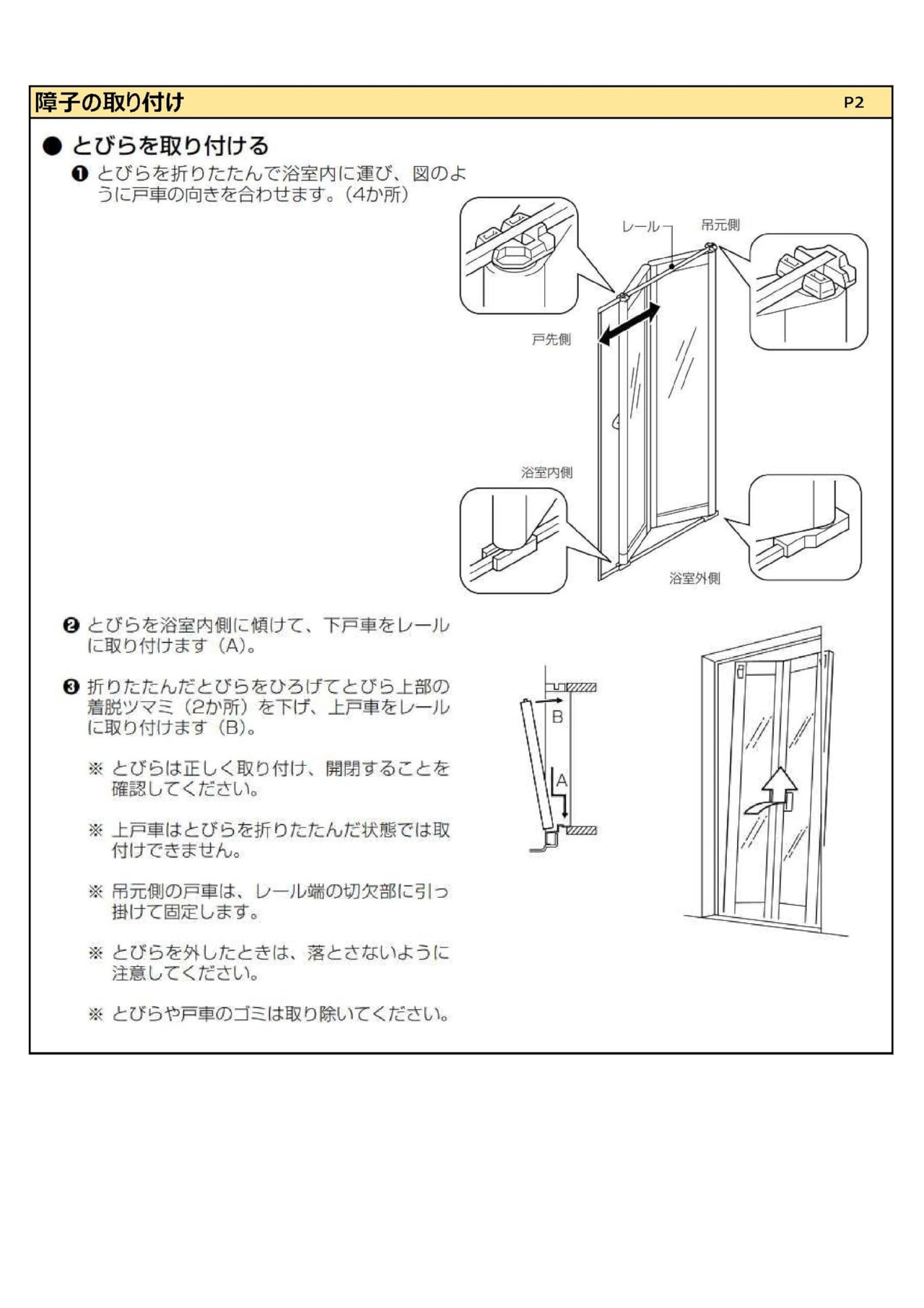 障子の取り付け P2

● とびらを取り付ける

❶ とびらを折りたたんで浴室内に運び、図のように戸車の向きを合わせます。(4か所)

レール

吊元側

戸先側

浴室内側

浴室外側

❷ とびらを浴室内側に傾けて、下戸車をレールに取り付けます(A)。

❸ 折りたたんだとびらをひろげてとびら上部の着脱ツマミ(2か所)を下げ、上戸車をレールに取り付けます(B)。

※ とびらは正しく取り付け、開閉することを確認してください。

※ 上戸車はとびらを折りたたんだ状態では取付けできません。

※ 吊元側の戸車は、レール端の切欠部に引っ掛けて固定します。

※ とびらを外したときは、落とさないように注意してください。

※ とびらや戸車のゴミは取り除いてください。

B

A